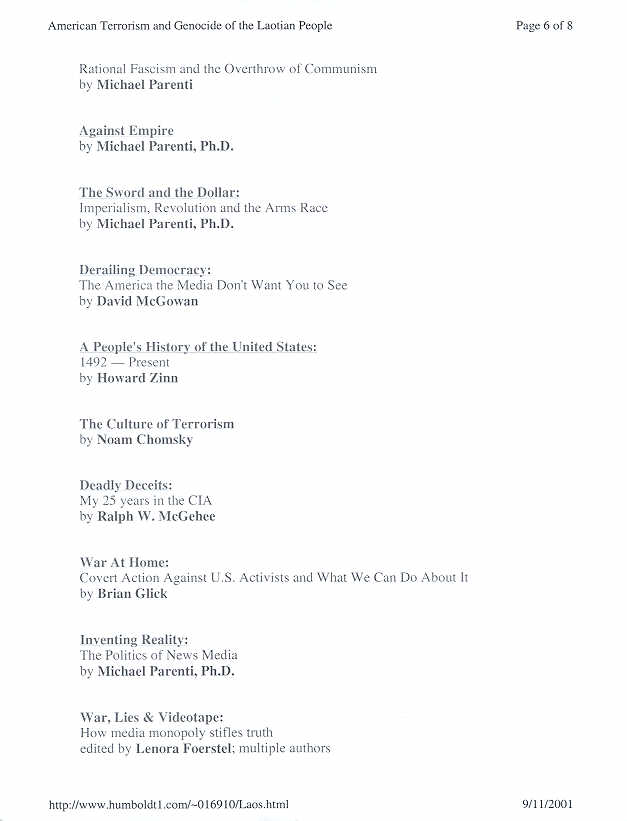 American Terrorism and Genocide of the Laotian People

Page 6 of 8

Rational Fascism and the Overthrow of Communism
by Michael Parenti

Against Empire
by Michael Parenti, Ph.D.

The Sword and the Dollar:
Imperialism, Revolution and the Arms Race
by Michael Parenti, Ph.D.

Derailing Democracy:
The America the Media Don't Want You to See
by David McGowan

A People's History of the United States:
1492 — Present
by Howard Zinn

The Culture of Terrorism
by Noam Chomsky

Deadly Deceits:
My 25 years in the CIA
by Ralph W. McGehee

War At Home:
Covert Action Against U.S. Activists and What We Can Do About It
by Brian Glick

Inventing Reality:
The Politics of News Media
by Michael Parenti, Ph.D.

War, Lies & Videotape:
How media monopoly stifles truth
edited by Lenora Foerstel; multiple authors

http://www.humboldt1.com/~016910/Laos.html

9/11/2001